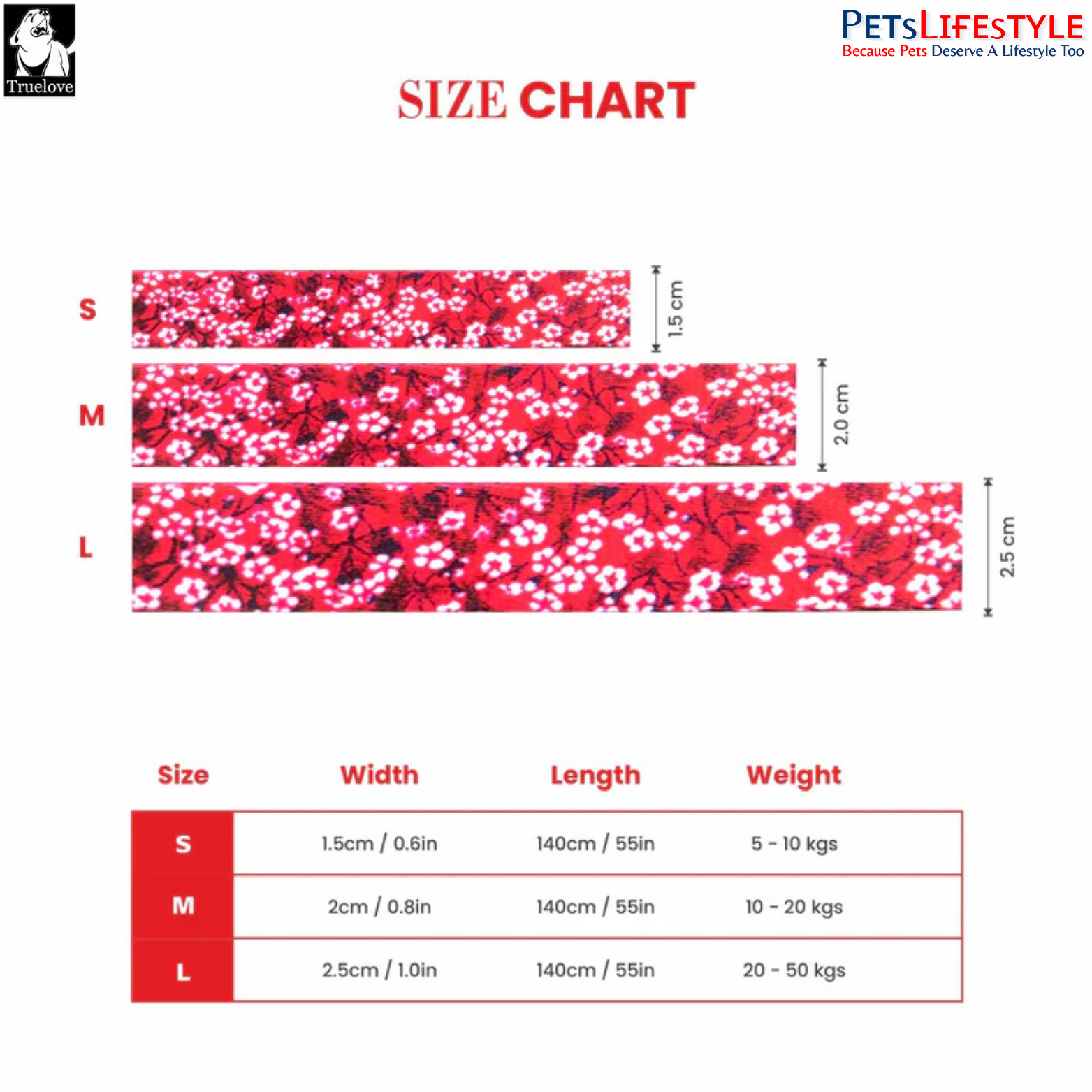 Truelove

PETSLIFESTYLE
Because Pets Deserve A Lifestyle Too

SIZE CHART

S
1.5 cm

M
2.0 cm

L
2.5 cm

| Size | Width | Length | Weight |
|---|---|---|---|
| S | 1.5cm / 0.6in | 140cm / 55in | 5 - 10 kgs |
| M | 2cm / 0.8in | 140cm / 55in | 10 - 20 kgs |
| L | 2.5cm / 1.0in | 140cm / 55in | 20 - 50 kgs |